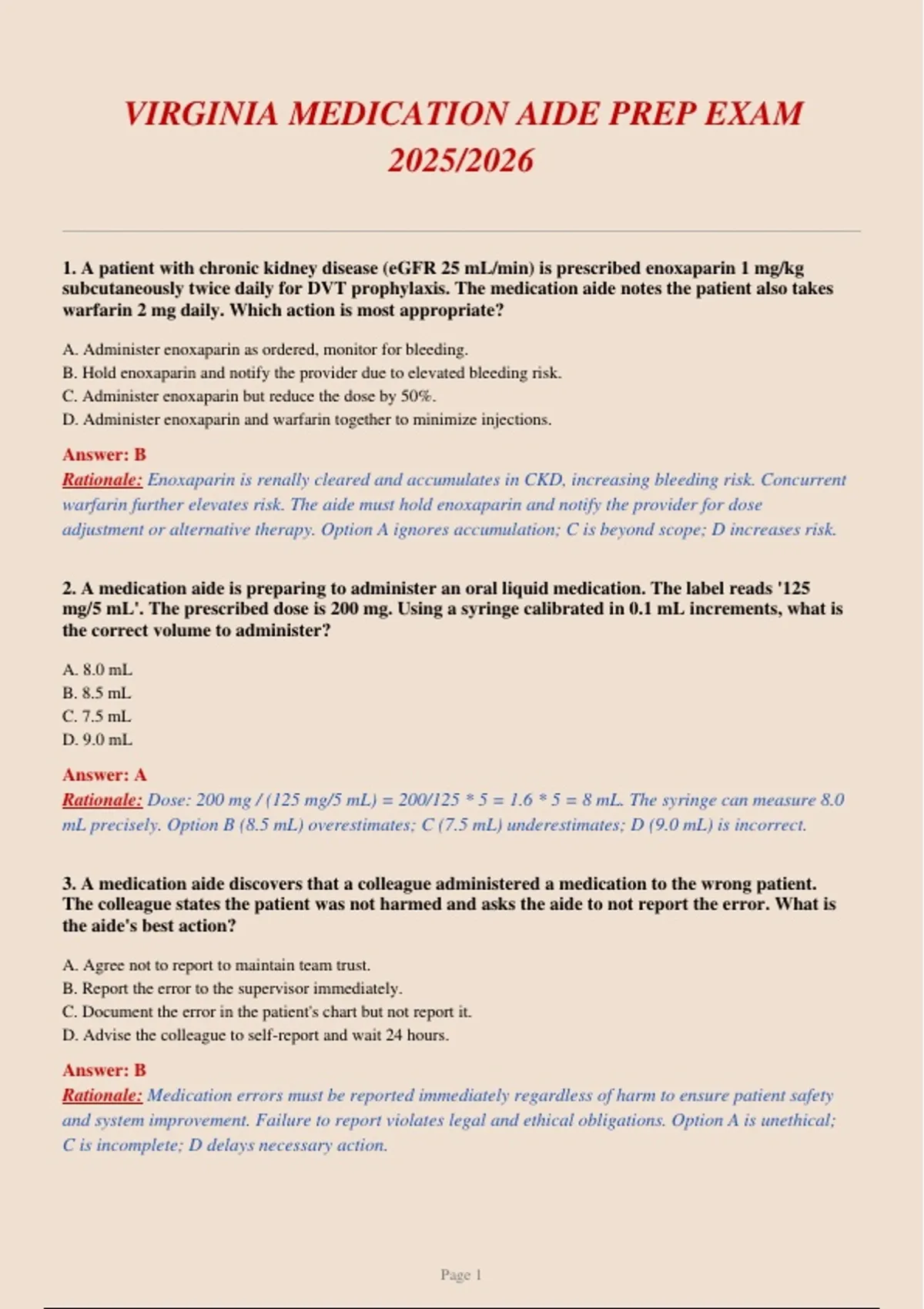 VIRGINIA MEDICATION AIDE PREP EXAM 2025/2026

1. A patient with chronic kidney disease (eGFR 25 mL/min) is prescribed enoxaparin 1 mg/kg subcutaneously twice daily for DVT prophylaxis. The medication aide notes the patient also takes warfarin 2 mg daily. Which action is most appropriate?

A. Administer enoxaparin as ordered, monitor for bleeding.
B. Hold enoxaparin and notify the provider due to elevated bleeding risk.
C. Administer enoxaparin but reduce the dose by 50%.
D. Administer enoxaparin and warfarin together to minimize injections.

Answer: B
Rationale: Enoxaparin is renally cleared and accumulates in CKD, increasing bleeding risk. Concurrent warfarin further elevates risk. The aide must hold enoxaparin and notify the provider for dose adjustment or alternative therapy. Option A ignores accumulation; C is beyond scope; D increases risk.

2. A medication aide is preparing to administer an oral liquid medication. The label reads '125 mg/5 mL'. The prescribed dose is 200 mg. Using a syringe calibrated in 0.1 mL increments, what is the correct volume to administer?

A. 8.0 mL
B. 8.5 mL
C. 7.5 mL
D. 9.0 mL

Answer: A
Rationale: Dose: 200 mg / (125 mg/5 mL) = 200/125 * 5 = 1.6 * 5 = 8 mL. The syringe can measure 8.0 mL precisely. Option B (8.5 mL) overestimates; C (7.5 mL) underestimates; D (9.0 mL) is incorrect.

3. A medication aide discovers that a colleague administered a medication to the wrong patient. The colleague states the patient was not harmed and asks the aide to not report the error. What is the aide's best action?

A. Agree not to report to maintain team trust.
B. Report the error to the supervisor immediately.
C. Document the error in the patient's chart but not report it.
D. Advise the colleague to self-report and wait 24 hours.

Answer: B
Rationale: Medication errors must be reported immediately regardless of harm to ensure patient safety and system improvement. Failure to report violates legal and ethical obligations. Option A is unethical; C is incomplete; D delays necessary action.

Page 1